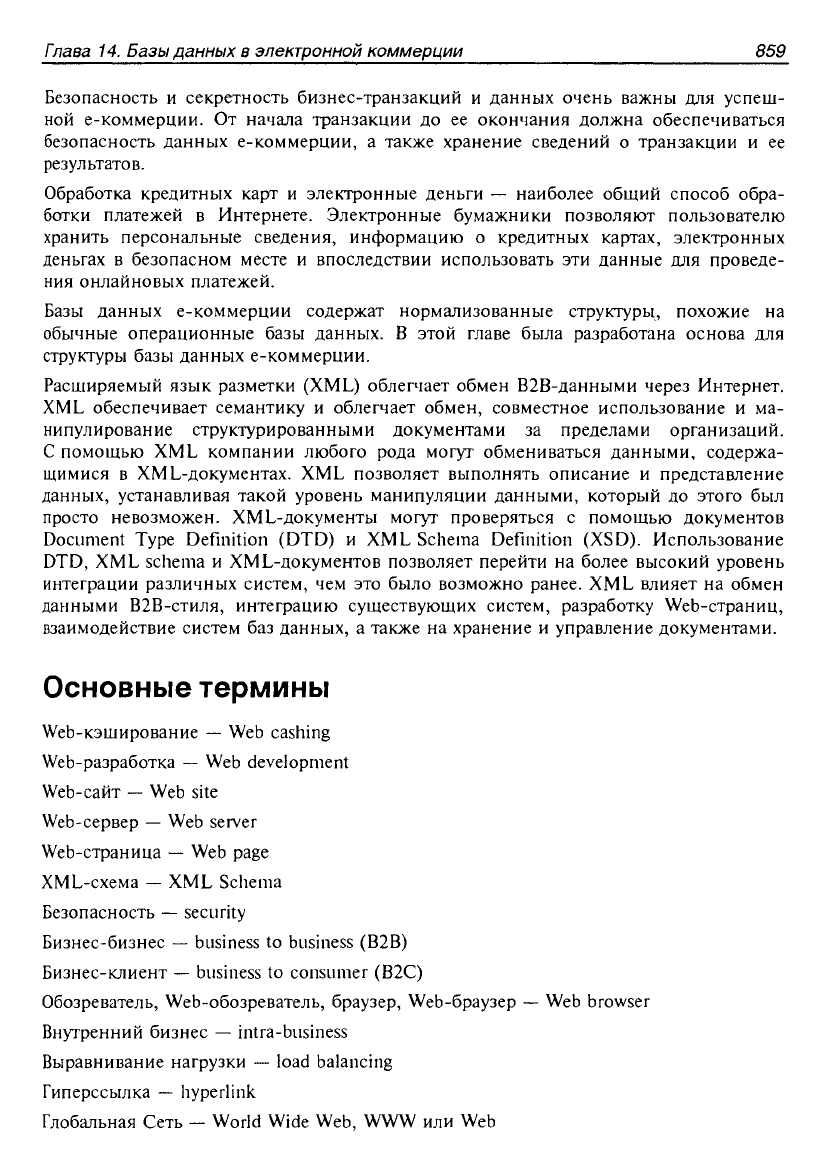 Глава 14. Базы данных в электронной коммерции 859

Безопасность и секретность бизнес-транзакций и данных очень важны для успешной е-коммерции. От начала транзакции до ее окончания должна обеспечиваться безопасность данных е-коммерции, а также хранение сведений о транзакции и ее результатов.

Обработка кредитных карт и электронные деньги — наиболее общий способ обработки платежей в Интернете. Электронные бумажники позволяют пользователю хранить персональные сведения, информацию о кредитных картах, электронных деньгах в безопасном месте и впоследствии использовать эти данные для проведения онлайновых платежей.

Базы данных е-коммерции содержат нормализованные структуры, похожие на обычные операционные базы данных. В этой главе была разработана основа для структуры базы данных е-коммерции.

Расширяемый язык разметки (XML) облегчает обмен B2B-данными через Интернет. XML обеспечивает семантику и облегчает обмен, совместное использование и манипулирование структурированными документами за пределами организаций. С помощью XML компании любого рода могут обмениваться данными, содержащимися в XML-документах. XML позволяет выполнять описание и представление данных, устанавливая такой уровень манипуляции данными, который до этого был просто невозможен. XML-документы могут проверяться с помощью документов Document Type Definition (DTD) и XML Schema Definition (XSD). Использование DTD, XML schema и XML-документов позволяет перейти на более высокий уровень интеграции различных систем, чем это было возможно ранее. XML влияет на обмен данными B2B-стиля, интеграцию существующих систем, разработку Web-страниц, взаимодействие систем баз данных, а также на хранение и управление документами.

Основные термины

Web-кэширование — Web cashing

Web-разработка — Web development

Web-сайт — Web site

Web-сервер — Web server

Web-страница — Web page

XML-схема — XML Schema

Безопасность — security

Бизнес-бизнес — business to business (B2B)

Бизнес-клиент — business to consumer (B2C)

Обозреватель, Web-обозреватель, браузер, Web-браузер — Web browser

Внутренний бизнес — intra-business

Выравнивание нагрузки — load balancing

Гиперссылка — hyperlink

Глобальная Сеть — World Wide Web, WWW или Web